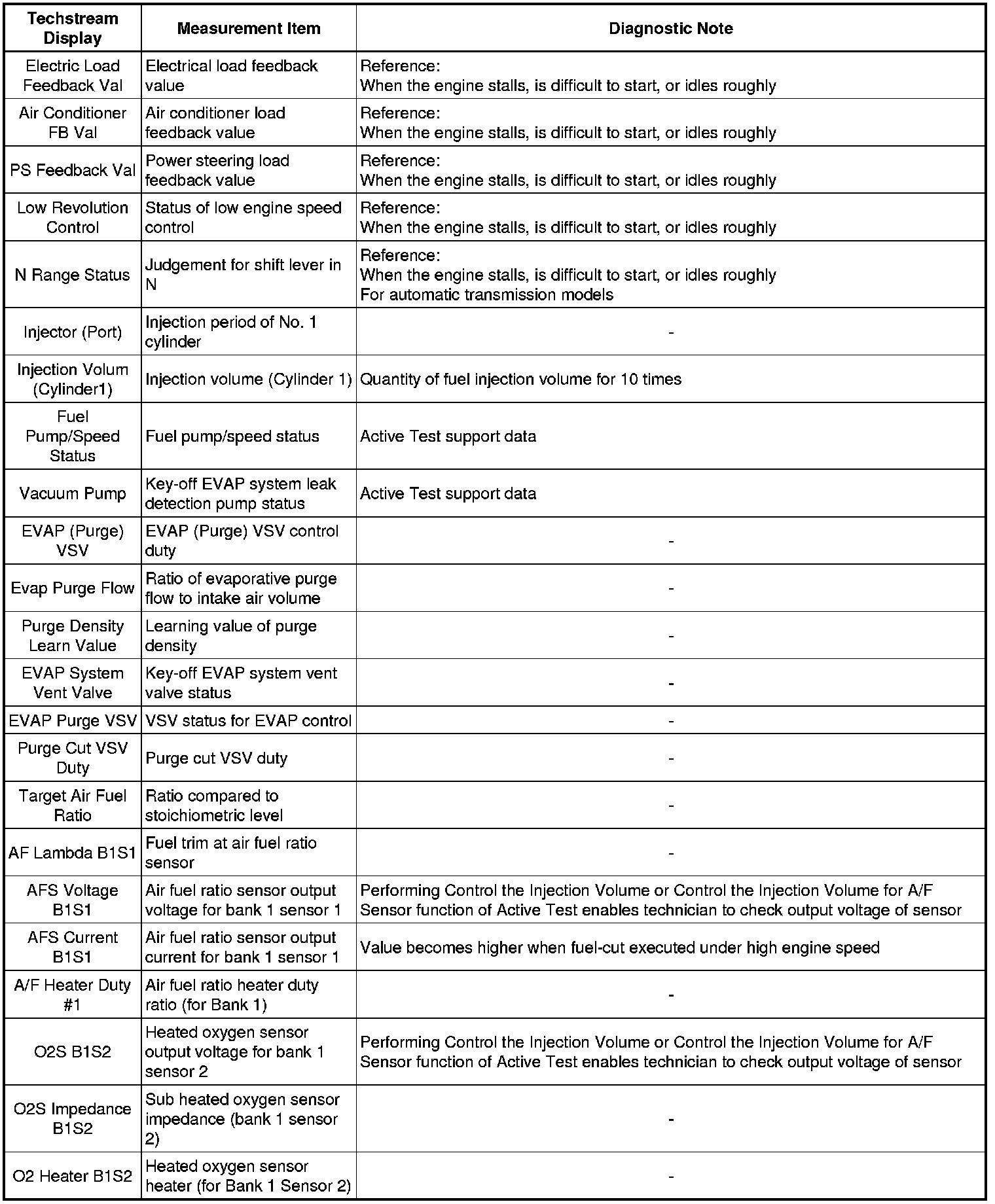 | Techstream Display | Measurement Item | Diagnostic Note |
|---|---|---|
| Electric Load Feedback Val | Electrical load feedback value | Reference: When the engine stalls, is difficult to start, or idles roughly |
| Air Conditioner FB Val | Air conditioner load feedback value | Reference: When the engine stalls, is difficult to start, or idles roughly |
| PS Feedback Val | Power steering load feedback value | Reference: When the engine stalls, is difficult to start, or idles roughly |
| Low Revolution Control | Status of low engine speed control | Reference: When the engine stalls, is difficult to start, or idles roughly |
| N Range Status | Judgement for shift lever in N | Reference: When the engine stalls, is difficult to start, or idles roughly For automatic transmission models |
| Injector (Port) | Injection period of No. 1 cylinder | - |
| Injection Volum (Cylinder1) | Injection volume (Cylinder 1) | Quantity of fuel injection volume for 10 times |
| Fuel Pump/Speed Status | Fuel pump/speed status | Active Test support data |
| Vacuum Pump | Key-off EVAP system leak detection pump status | Active Test support data |
| EVAP (Purge) VSV | EVAP (Purge) VSV control duty | - |
| Evap Purge Flow | Ratio of evaporative purge flow to intake air volume | - |
| Purge Density Learn Value | Learning value of purge density | - |
| EVAP System Vent Valve | Key-off EVAP system vent valve status | - |
| EVAP Purge VSV | VSV status for EVAP control | - |
| Purge Cut VSV Duty | Purge cut VSV duty | - |
| Target Air Fuel Ratio | Ratio compared to stoichiometric level | - |
| AF Lambda B1S1 | Fuel trim at air fuel ratio sensor | - |
| AFS Voltage B1S1 | Air fuel ratio sensor output voltage for bank 1 sensor 1 | Performing Control the Injection Volume or Control the Injection Volume for A/F Sensor function of Active Test enables technician to check output voltage of sensor |
| AFS Current B1S1 | Air fuel ratio sensor output current for bank 1 sensor 1 | Value becomes higher when fuel-cut executed under high engine speed |
| A/F Heater Duty #1 | Air fuel ratio heater duty ratio (for Bank 1) | - |
| O2S B1S2 | Heated oxygen sensor output voltage for bank 1 sensor 2 | Performing Control the Injection Volume or Control the Injection Volume for A/F Sensor function of Active Test enables technician to check output voltage of sensor |
| O2S Impedance B1S2 | Sub heated oxygen sensor impedance (bank 1 sensor 2) | - |
| O2 Heater B1S2 | Heated oxygen sensor heater (for Bank 1 Sensor 2) | - |